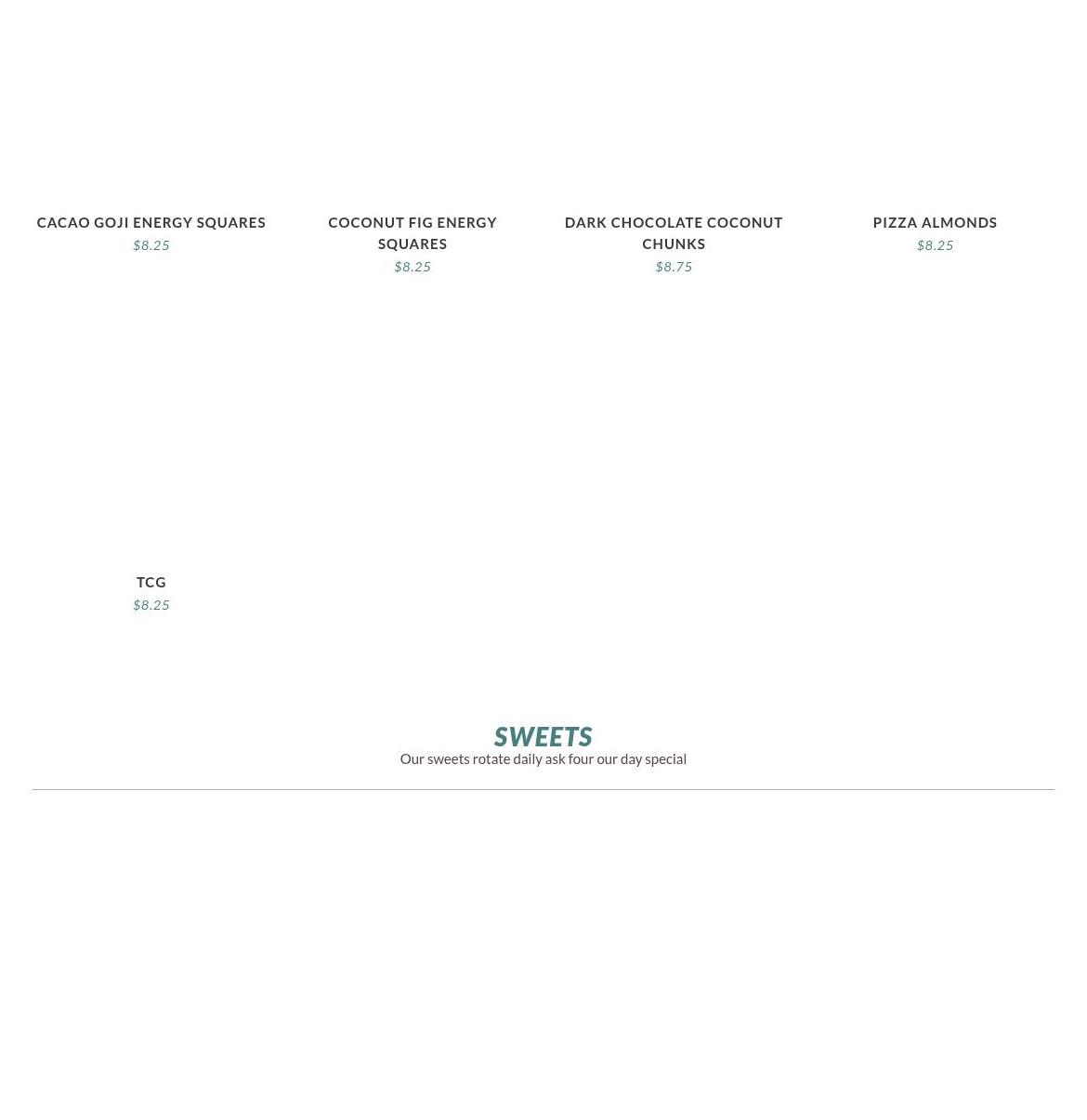 CACAO GOJI ENERGY SQUARES
$8.25

COCONUT FIG ENERGY SQUARES
$8.25

DARK CHOCOLATE COCONUT CHUNKS
$8.75

PIZZA ALMONDS
$8.25

TCG
$8.25

SWEETS
Our sweets rotate daily ask four our day special